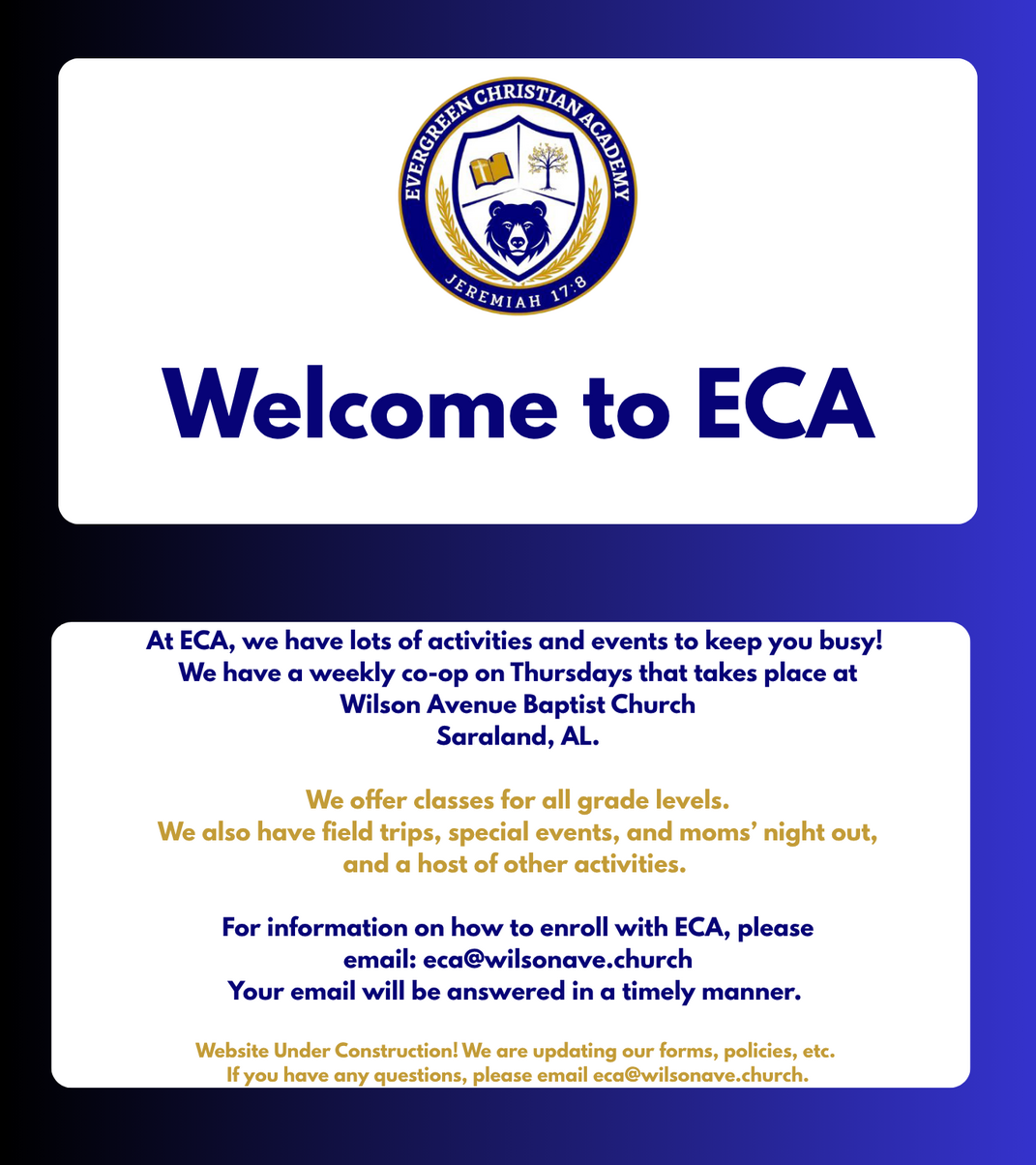 EVERGREEN CHRISTIAN ACADEMY
JEREMIAH 17:8

Welcome to ECA

At ECA, we have lots of activities and events to keep you busy!
We have a weekly co-op on Thursdays that takes place at
Wilson Avenue Baptist Church
Saraland, AL.

We offer classes for all grade levels.
We also have field trips, special events, and moms' night out,
and a host of other activities.

For information on how to enroll with ECA, please
email: eca@wilsonave.church
Your email will be answered in a timely manner.

Website Under Construction! We are updating our forms, policies, etc.
If you have any questions, please email eca@wilsonave.church.